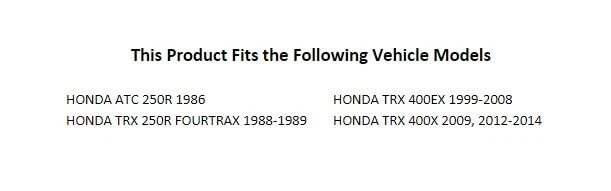 This Product Fits the Following Vehicle Models

HONDA ATC 250R 1986
HONDA TRX 250R FOURTRAX 1988-1989

HONDA TRX 400EX 1999-2008
HONDA TRX 400X 2009, 2012-2014